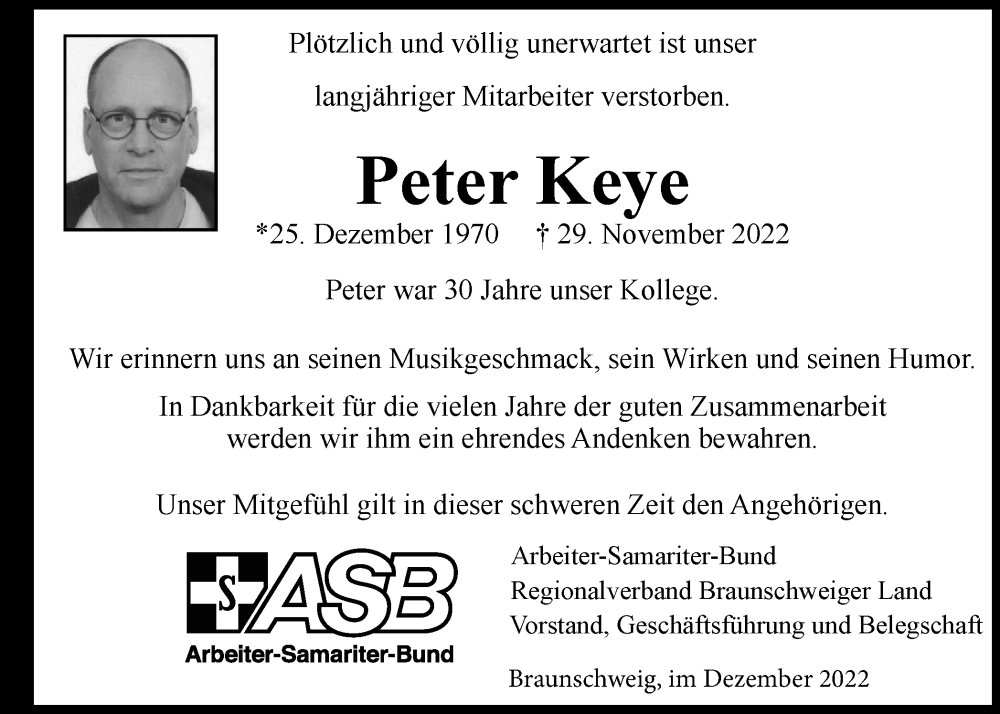 Plötzlich und völlig unerwartet ist unser

langjähriger Mitarbeiter verstorben.

Peter Keye

*25. Dezember 1970 † 29. November 2022

Peter war 30 Jahre unser Kollege.

Wir erinnern uns an seinen Musikgeschmack, sein Wirken und seinen Humor.

In Dankbarkeit für die vielen Jahre der guten Zusammenarbeit werden wir ihm ein ehrendes Andenken bewahren.

Unser Mitgefühl gilt in dieser schweren Zeit den Angehörigen.

S ASB
Arbeiter-Samariter-Bund

Arbeiter-Samariter-Bund
Regionalverband Braunschweiger Land
Vorstand, Geschäftsführung und Belegschaft

Braunschweig, im Dezember 2022